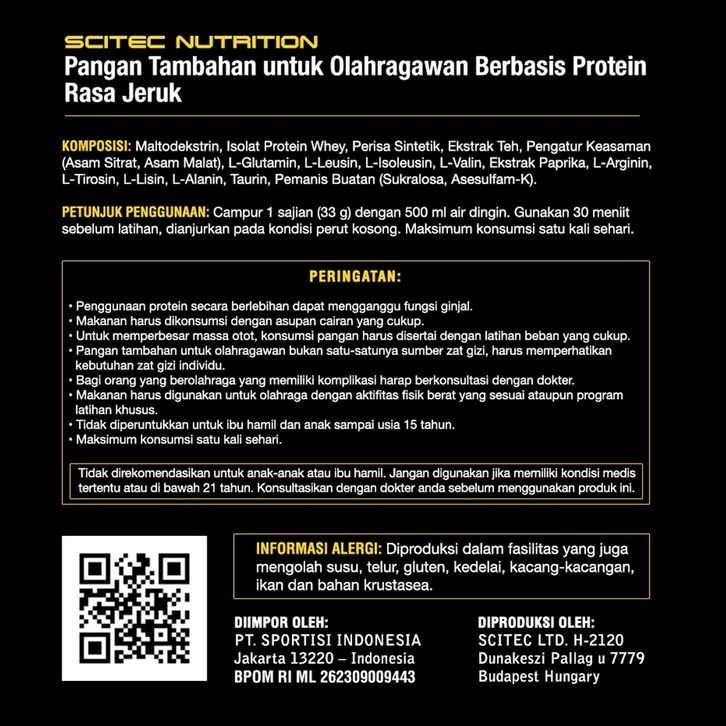 SCITEC NUTRITION
Pangan Tambahan untuk Olahragawan Berbasis Protein Rasa Jeruk

KOMPOSISI: Maltodekstrin, Isolat Protein Whey, Perisa Sintetik, Ekstrak Teh, Pengatur Keasaman (Asam Sitrat, Asam Malat), L-Glutamin, L-Leusin, L-Isoleusin, L-Valin, Ekstrak Paprika, L-Arginin, L-Tirosin, L-Lisin, L-Alanin, Taurin, Pemanis Buatan (Sukralosa, Asesulfam-K).

PETUNJUK PENGGUNAAN: Campur 1 sajian (33 g) dengan 500 ml air dingin. Gunakan 30 meniit sebelum latihan, dianjurkan pada kondisi perut kosong. Maksimum konsumsi satu kali sehari.

PERINGATAN:

• Penggunaan protein secara berlebihan dapat mengganggu fungsi ginjal.
• Makanan harus dikonsumsi dengan asupan cairan yang cukup.
• Untuk memperbesar massa otot, konsumsi pangan harus disertai dengan latihan beban yang cukup.
• Pangan tambahan untuk olahragawan bukan satu-satunya sumber zat gizi, harus memperhatikan kebutuhan zat gizi individu.
• Bagi orang yang berolahraga yang memiliki komplikasi harap berkonsultasi dengan dokter.
• Makanan harus digunakan untuk olahraga dengan aktifitas fisik berat yang sesuai ataupun program latihan khusus.
• Tidak diperuntukkan untuk ibu hamil dan anak sampai usia 15 tahun.
• Maksimum konsumsi satu kali sehari.

Tidak direkomendasikan untuk anak-anak atau ibu hamil. Jangan digunakan jika memiliki kondisi medis tertentu atau di bawah 21 tahun. Konsultasikan dengan dokter anda sebelum menggunakan produk ini.

INFORMASI ALERGI: Diproduksi dalam fasilitas yang juga mengolah susu, telur, gluten, kedelai, kacang-kacangan, ikan dan bahan krustasea.

DIIMPOR OLEH:
PT. SPORTISI INDONESIA
Jakarta 13220 – Indonesia
BPOM RI ML 262309009443

DIPRODUKSI OLEH:
SCITEC LTD. H-2120
Dunakeszi Pallag u 7779
Budapest Hungary